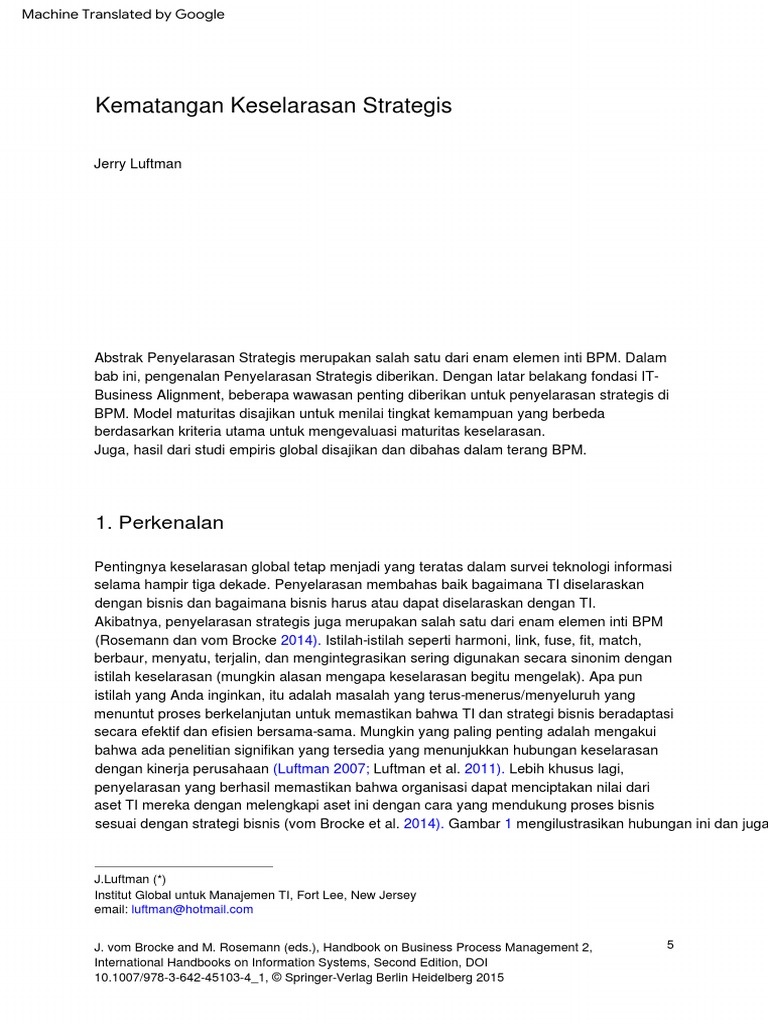 Machine Translated by Google

Kematangan Keselarasan Strategis

Jerry Luftman

Abstrak Penyelarasan Strategis merupakan salah satu dari enam elemen inti BPM. Dalam bab ini, pengenalan Penyelarasan Strategis diberikan. Dengan latar belakang fondasi IT-Business Alignment, beberapa wawasan penting diberikan untuk penyelarasan strategis di BPM. Model maturitas disajikan untuk menilai tingkat kemampuan yang berbeda berdasarkan kriteria utama untuk mengevaluasi maturitas keselarasan.
Juga, hasil dari studi empiris global disajikan dan dibahas dalam terang BPM.

1. Perkenalan

Pentingnya keselarasan global tetap menjadi yang teratas dalam survei teknologi informasi selama hampir tiga dekade. Penyelarasan membahas baik bagaimana TI diselaraskan dengan bisnis dan bagaimana bisnis harus atau dapat diselaraskan dengan TI. Akibatnya, penyelarasan strategis juga merupakan salah satu dari enam elemen inti BPM (Rosemann dan vom Brocke 2014). Istilah-istilah seperti harmoni, link, fuse, fit, match, berbaur, menyatu, terjalin, dan mengintegrasikan sering digunakan secara sinonim dengan istilah keselarasan (mungkin alasan mengapa keselarasan begitu mengelak). Apa pun istilah yang Anda inginkan, itu adalah masalah yang terus-menerus/menyeluruh yang menuntut proses berkelanjutan untuk memastikan bahwa TI dan strategi bisnis beradaptasi secara efektif dan efisien bersama-sama. Mungkin yang paling penting adalah mengakui bahwa ada penelitian signifikan yang tersedia yang menunjukkan hubungan keselarasan dengan kinerja perusahaan (Luftman 2007; Luftman et al. 2011). Lebih khusus lagi, penyelarasan yang berhasil memastikan bahwa organisasi dapat menciptakan nilai dari aset TI mereka dengan melengkapi aset ini dengan cara yang mendukung proses bisnis sesuai dengan strategi bisnis (vom Brocke et al. 2014). Gambar 1 mengilustrasikan hubungan ini dan juga

J.Luftman (*)
Institut Global untuk Manajemen TI, Fort Lee, New Jersey
email: luftman@hotmail.com

J. vom Brocke and M. Rosemann (eds.), Handbook on Business Process Management 2, International Handbooks on Information Systems, Second Edition, DOI 10.1007/978-3-642-45103-4_1, © Springer-Verlag Berlin Heidelberg 2015

5